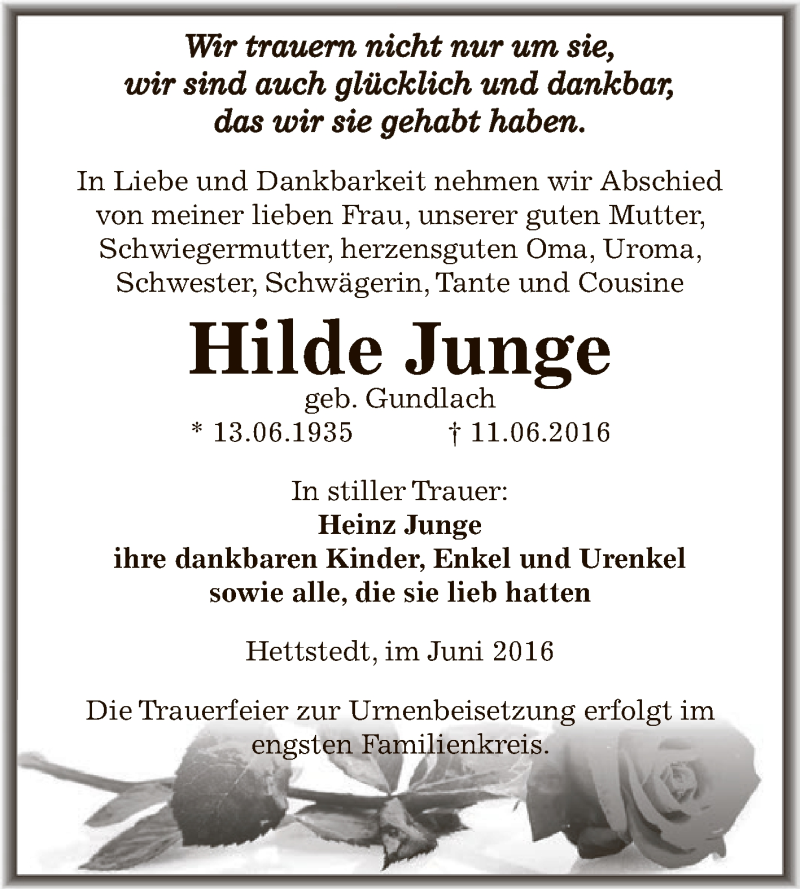 Wir trauern nicht nur um sie, wir sind auch glücklich und dankbar, das wir sie gehabt haben.

In Liebe und Dankbarkeit nehmen wir Abschied von meiner lieben Frau, unserer guten Mutter, Schwiegermutter, herzensguten Oma, Uroma, Schwester, Schwägerin, Tante und Cousine

Hilde Junge
geb. Gundlach
* 13.06.1935 † 11.06.2016

In stiller Trauer:
Heinz Junge
ihre dankbaren Kinder, Enkel und Urenkel
sowie alle, die sie lieb hatten

Hettstedt, im Juni 2016

Die Trauerfeier zur Urnenbeisetzung erfolgt im engsten Familienkreis.